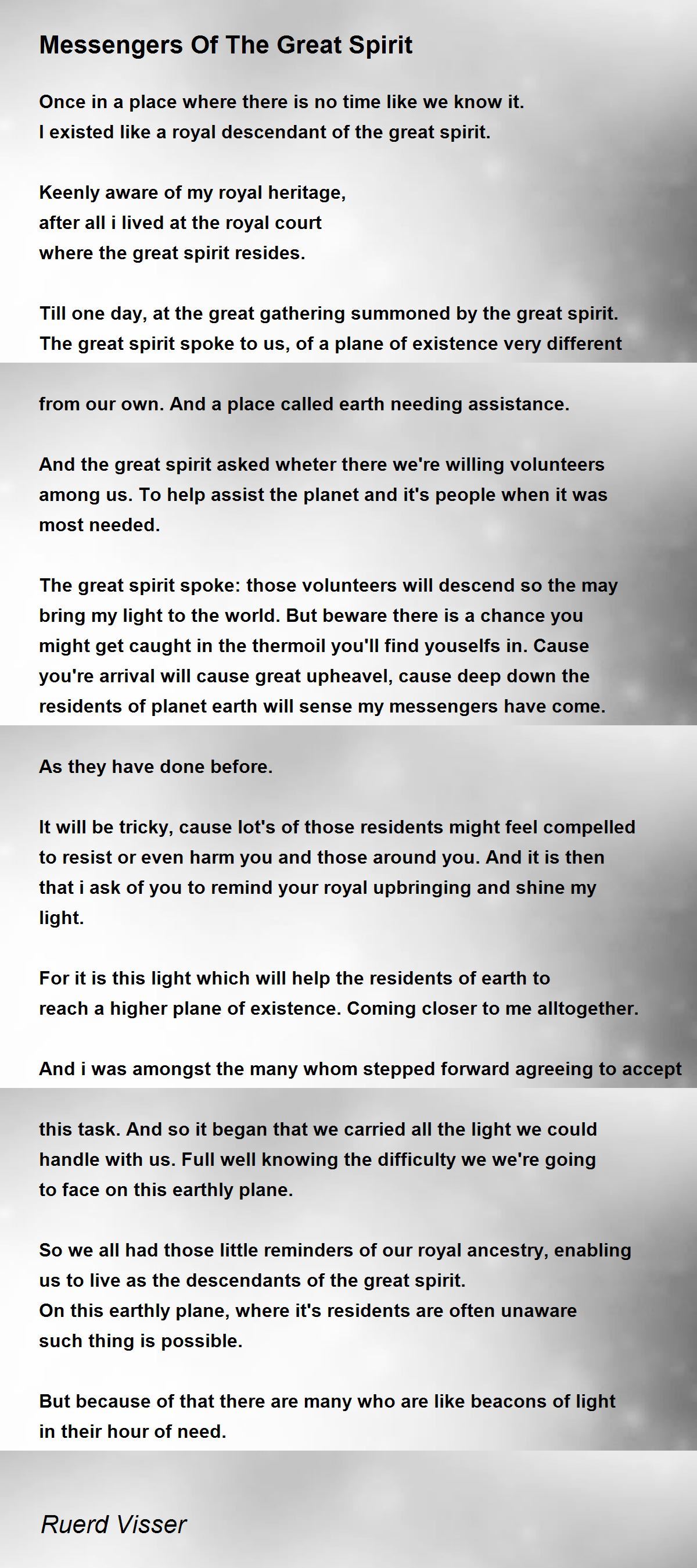 Messengers Of The Great Spirit

Once in a place where there is no time like we know it.
I existed like a royal descendant of the great spirit.

Keenly aware of my royal heritage,
after all i lived at the royal court
where the great spirit resides.

Till one day, at the great gathering summoned by the great spirit.
The great spirit spoke to us, of a plane of existence very different

from our own. And a place called earth needing assistance.

And the great spirit asked wheter there we're willing volunteers among us. To help assist the planet and it's people when it was most needed.

The great spirit spoke: those volunteers will descend so the may bring my light to the world. But beware there is a chance you might get caught in the thermoil you'll find youselfs in. Cause you're arrival will cause great upheavel, cause deep down the residents of planet earth will sense my messengers have come.

As they have done before.

It will be tricky, cause lot's of those residents might feel compelled to resist or even harm you and those around you. And it is then that i ask of you to remind your royal upbringing and shine my light.

For it is this light which will help the residents of earth to reach a higher plane of existence. Coming closer to me alltogether.

And i was amongst the many whom stepped forward agreeing to accept

this task. And so it began that we carried all the light we could handle with us. Full well knowing the difficulty we we're going to face on this earthly plane.

So we all had those little reminders of our royal ancestry, enabling us to live as the descendants of the great spirit.
On this earthly plane, where it's residents are often unaware such thing is possible.

But because of that there are many who are like beacons of light in their hour of need.

Ruerd Visser